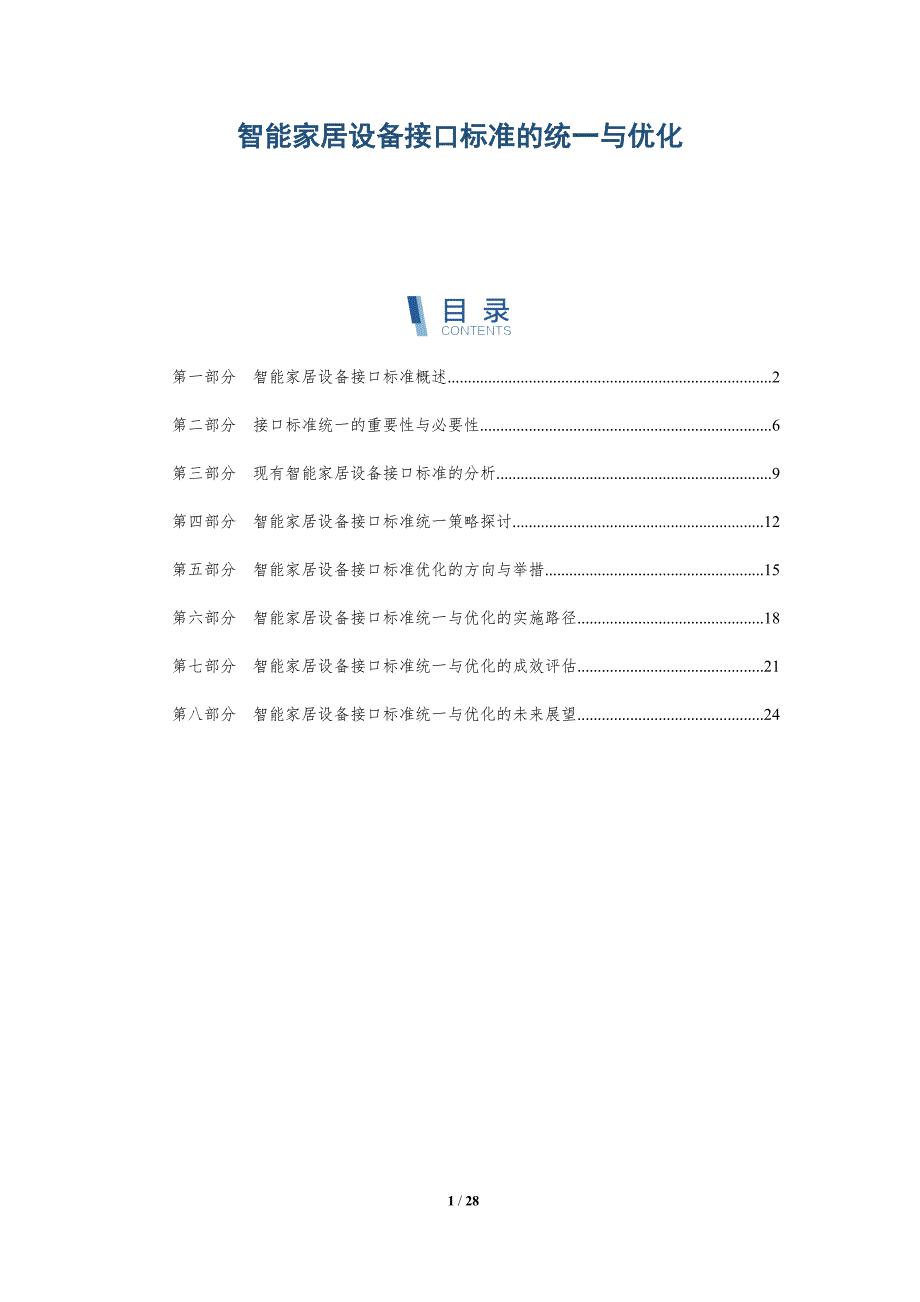 智能家居设备接口标准的统一与优化

目录
CONTENTS

第一部分 智能家居设备接口标准概述 2

第二部分 接口标准统一的重要性与必要性 6

第三部分 现有智能家居设备接口标准的分析 9

第四部分 智能家居设备接口标准统一策略探讨 12

第五部分 智能家居设备接口标准优化的方向与举措 15

第六部分 智能家居设备接口标准统一与优化的实施路径 18

第七部分 智能家居设备接口标准统一与优化的成效评估 21

第八部分 智能家居设备接口标准统一与优化的未来展望 24

1 / 28